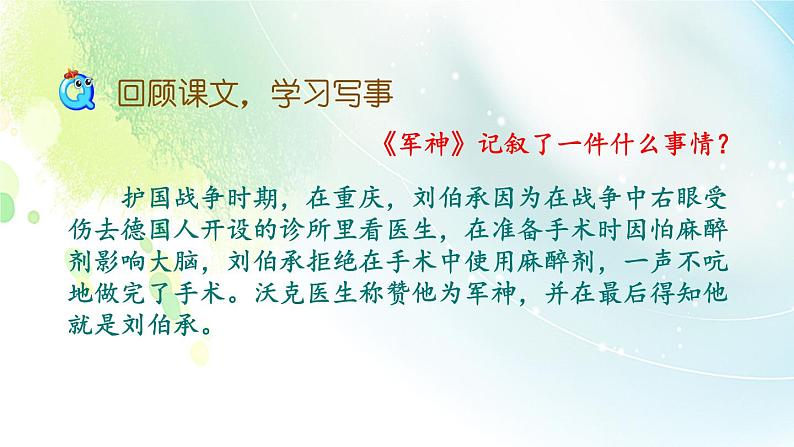 回顾课文，学习写事

《军神》记叙了一件什么事情？

护国战争时期，在重庆，刘伯承因为在战争中右眼受伤去德国人开设的诊所里看医生，在准备手术时因怕麻醉剂影响大脑，刘伯承拒绝在手术中使用麻醉剂，一声不吭地做完了手术。沃克医生称赞他为军神，并在最后得知他就是刘伯承。